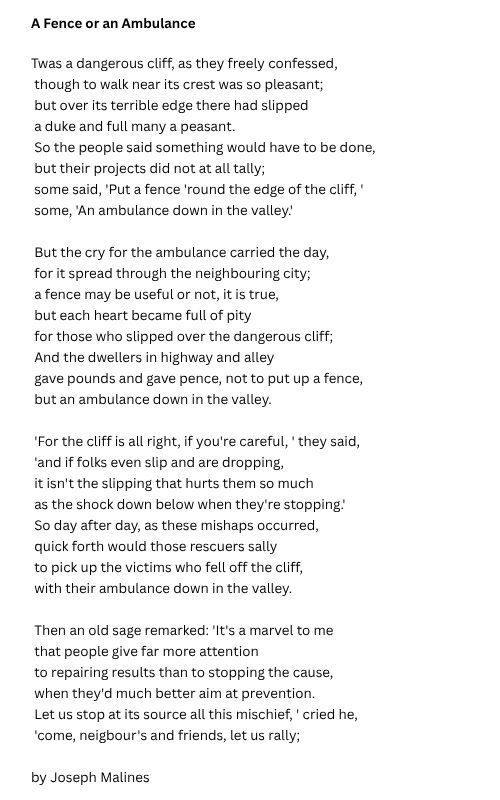 A Fence or an Ambulance

Twas a dangerous cliff, as they freely confessed,
though to walk near its crest was so pleasant;
but over its terrible edge there had slipped
a duke and full many a peasant.
So the people said something would have to be done,
but their projects did not at all tally;
some said, 'Put a fence 'round the edge of the cliff, '
some, 'An ambulance down in the valley.'

But the cry for the ambulance carried the day,
for it spread through the neighbouring city;
a fence may be useful or not, it is true,
but each heart became full of pity
for those who slipped over the dangerous cliff;
And the dwellers in highway and alley
gave pounds and gave pence, not to put up a fence,
but an ambulance down in the valley.

'For the cliff is all right, if you're careful, ' they said,
'and if folks even slip and are dropping,
it isn't the slipping that hurts them so much
as the shock down below when they're stopping.'
So day after day, as these mishaps occurred,
quick forth would those rescuers sally
to pick up the victims who fell off the cliff,
with their ambulance down in the valley.

Then an old sage remarked: 'It's a marvel to me
that people give far more attention
to repairing results than to stopping the cause,
when they'd much better aim at prevention.
Let us stop at its source all this mischief, ' cried he,
'come, neigbour's and friends, let us rally;

by Joseph Malines